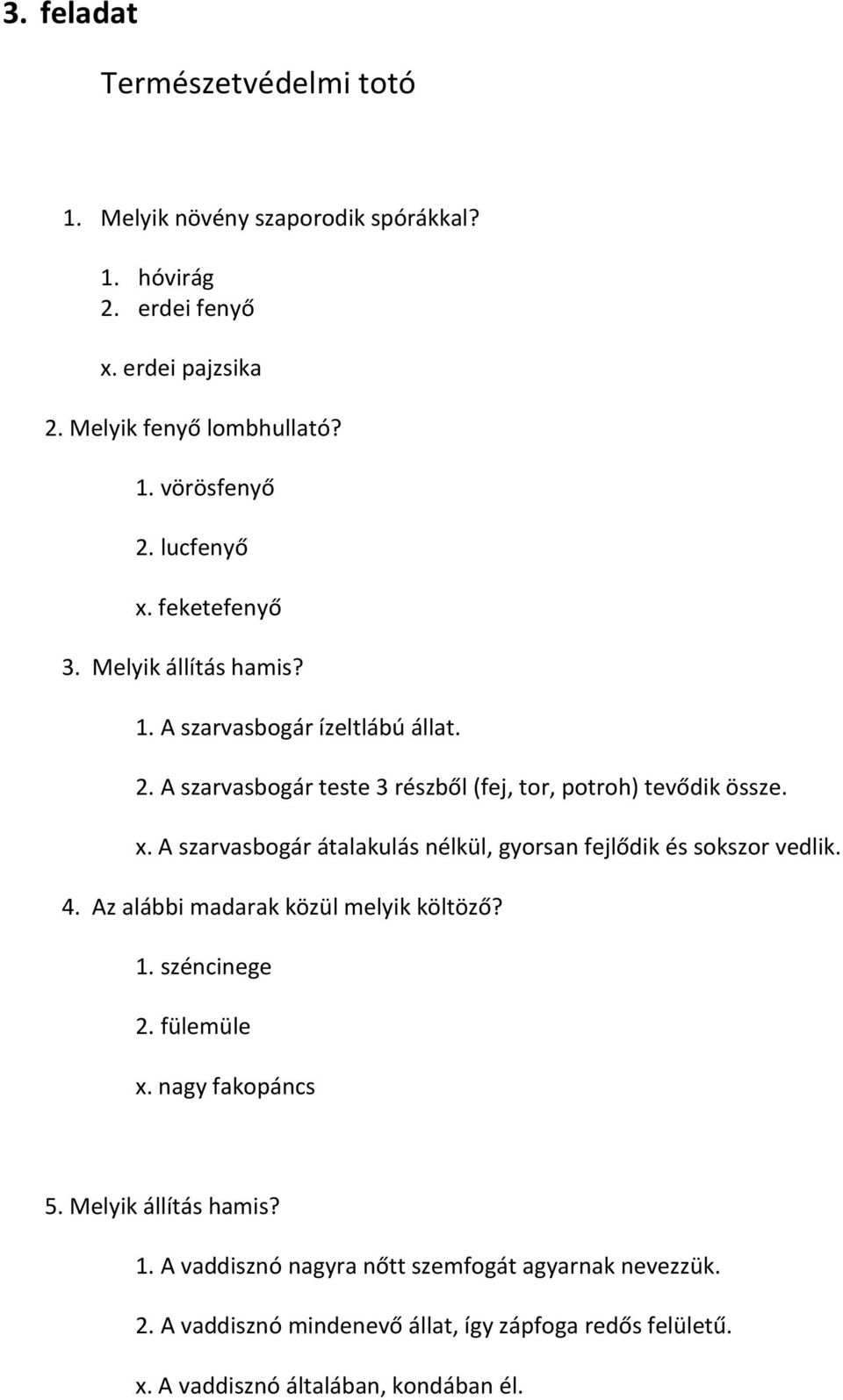 3. feladat

Természetvédelmi totó

1. Melyik növény szaporodik spórákkal?

1. hóvirág
2. erdei fenyő
x. erdei pajzsika

2. Melyik fenyő lombhullató?

1. vörösfenyő
2. lucfenyő
x. feketefenyő

3. Melyik állítás hamis?

1. A szarvasbogár ízeltlábú állat.
2. A szarvasbogár teste 3 részből (fej, tor, potroh) tevődik össze.
x. A szarvasbogár átalakulás nélkül, gyorsan fejlődik és sokszor vedlik.

4. Az alábbi madarak közül melyik költöző?

1. széncinege
2. fülemüle
x. nagy fakopáncs

5. Melyik állítás hamis?

1. A vaddisznó nagyra nőtt szemfogát agyarnak nevezzük.
2. A vaddisznó mindenevő állat, így zápfoga redős felületű.
x. A vaddisznó általában, kondában él.